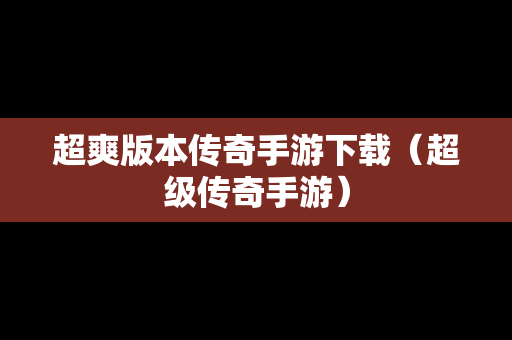 超爽版本传奇手游下载（超级传奇手游）